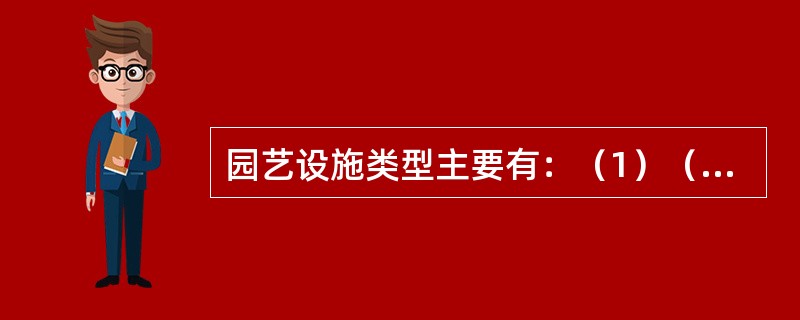 园艺设施类型主要有：（1）（...